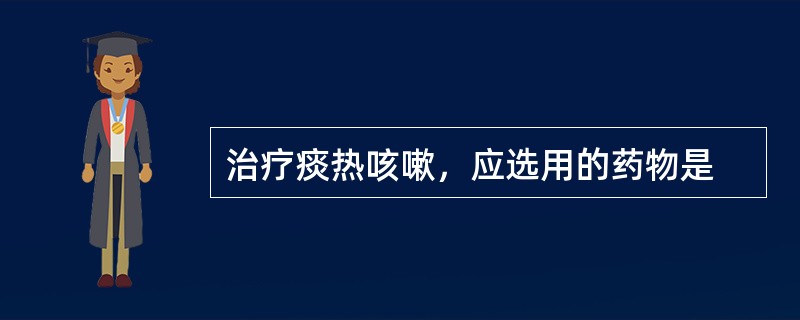 治疗痰热咳嗽，应选用的药物是